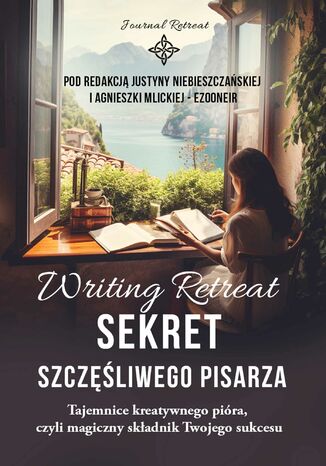 Journal Retreat

POD REDAKCJĄ JUSTYNY NIEBIESZCZAŃSKIEJ I AGNIESZKI MLICKIEJ - EZOONEIR

Writing Retreat

SEKRET

SZCZĘŚLIWEGO PISARZA

Tajemnice kreatywnego pióra, czyli magiczny składnik Twojego sukcesu